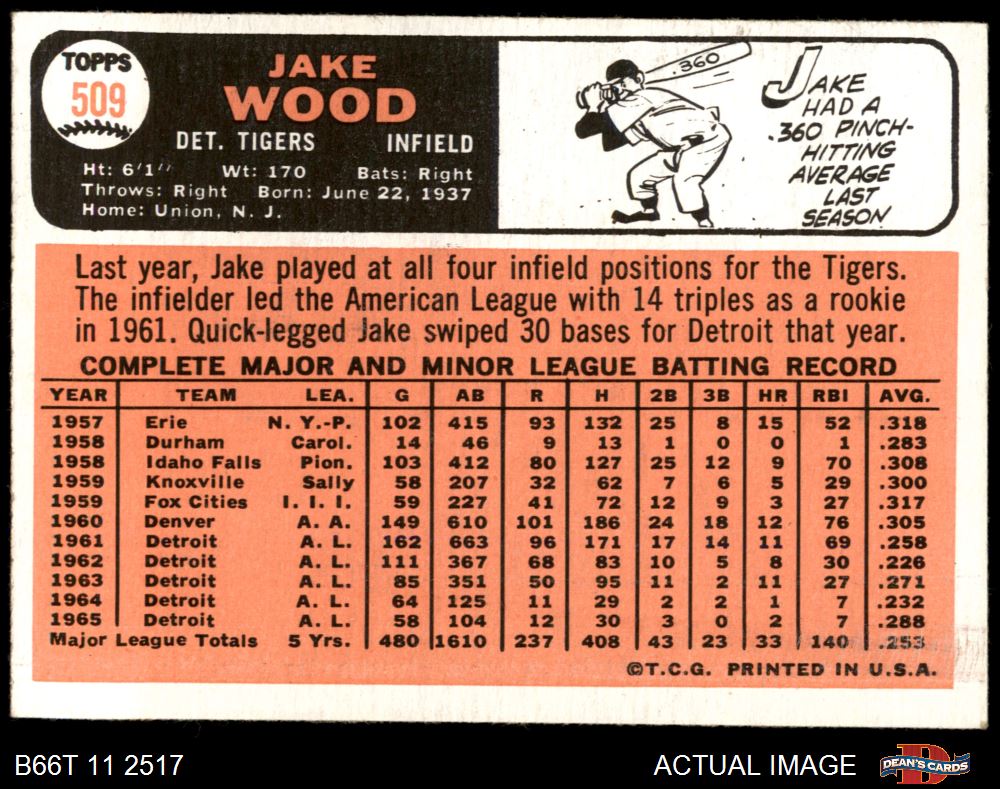 TOPPS
509

JAKE
WOOD

DET. TIGERS INFIELD

Ht: 6'1" Wt: 170 Bats: Right
Throws: Right Born: June 22, 1937
Home: Union, N. J.

.360

JAKE HAD A .360 PINCH-HITTING AVERAGE LAST SEASON

Last year, Jake played at all four infield positions for the Tigers. The infielder led the American League with 14 triples as a rookie in 1961. Quick-legged Jake swiped 30 bases for Detroit that year.

COMPLETE MAJOR AND MINOR LEAGUE BATTING RECORD

| YEAR | TEAM | LEA. | G | AB | R | H | 2B | 3B | HR | RBI | AVG. |
|---|---|---|---|---|---|---|---|---|---|---|---|
| 1957 | Erie | N. Y.-P. | 102 | 415 | 93 | 132 | 25 | 8 | 15 | 52 | .318 |
| 1958 | Durham | Carol. | 14 | 46 | 9 | 13 | 1 | 0 | 0 | 1 | .283 |
| 1958 | Idaho Falls | Pion. | 103 | 412 | 80 | 127 | 25 | 12 | 9 | 70 | .308 |
| 1959 | Knoxville | Sally | 58 | 207 | 32 | 62 | 7 | 6 | 5 | 29 | .300 |
| 1959 | Fox Cities | I. I. I. | 59 | 227 | 41 | 72 | 12 | 9 | 3 | 27 | .317 |
| 1960 | Denver | A. A. | 149 | 610 | 101 | 186 | 24 | 18 | 12 | 76 | .305 |
| 1961 | Detroit | A. L. | 162 | 663 | 96 | 171 | 17 | 14 | 11 | 69 | .258 |
| 1962 | Detroit | A. L. | 111 | 367 | 68 | 83 | 10 | 5 | 8 | 30 | .226 |
| 1963 | Detroit | A. L. | 85 | 351 | 50 | 95 | 11 | 2 | 11 | 27 | .271 |
| 1964 | Detroit | A. L. | 64 | 125 | 11 | 29 | 2 | 2 | 1 | 7 | .232 |
| 1965 | Detroit | A. L. | 58 | 104 | 12 | 30 | 3 | 0 | 2 | 7 | .288 |
| Major League Totals | | 5 Yrs. | 480 | 1610 | 237 | 408 | 43 | 23 | 33 | 140 | .253 |

©T.C.G. PRINTED IN U.S.A.

B66T 11 2517

ACTUAL IMAGE

DEAN'S CARDS